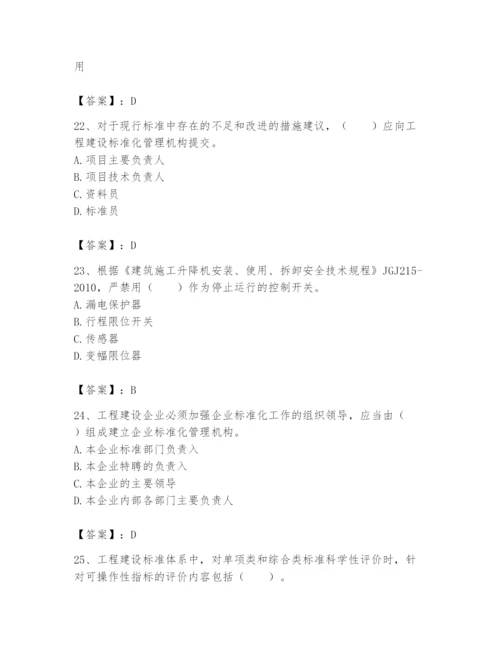 用

【答案】：D

22、对于现行标准中存在的不足和改进的措施建议，（　　）应向工程建设标准化管理机构提交。
A. 项目主要负责人
B. 项目技术负责人
C. 资料员
D. 标准员

【答案】：D

23、根据《建筑施工升降机安装、使用、拆卸安全技术规程》JGJ215-2010，严禁用（　　）作为停止运行的控制开关。
A. 漏电保护器
B. 行程限位开关
C. 传感器
D. 变幅限位器

【答案】：B

24、工程建设企业必须加强企业标准化工作的组织领导，应当由（　　）组成建立企业标准化管理机构。
A. 本企业标准部门负责入
B. 本企业特聘的负责入
C. 本企业的主要领导
D. 本企业内部各部门主要负责人

【答案】：D

25、工程建设标准体系中，对单项类和综合类标准科学性评价时，针对可操作性指标的评价内容包括（　　）。